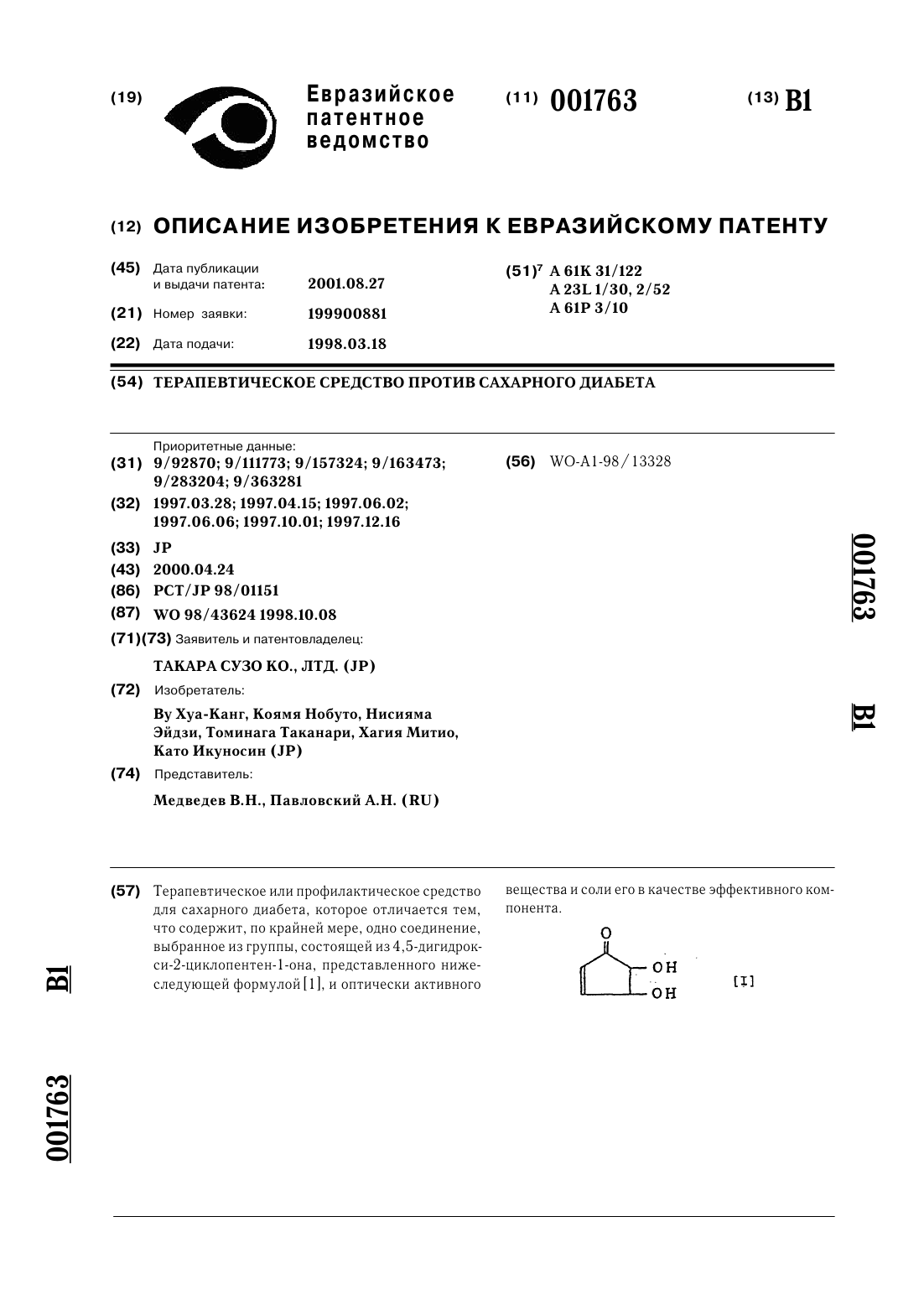 (19) Евразийское патентное ведомство

(11) 001763

(13) B1

(12) ОПИСАНИЕ ИЗОБРЕТЕНИЯ К ЕВРАЗИЙСКОМУ ПАТЕНТУ

(45) Дата публикации и выдачи патента: 2001.08.27

(21) Номер заявки: 199900881

(22) Дата подачи: 1998.03.18

(51)$^7$ A 61K 31/122
A 23L 1/30, 2/52
A 61P 3/10

(54) ТЕРАПЕВТИЧЕСКОЕ СРЕДСТВО ПРОТИВ САХАРНОГО ДИАБЕТА

Приоритетные данные:
(31) 9/92870; 9/111773; 9/157324; 9/163473; 9/283204; 9/363281
(32) 1997.03.28; 1997.04.15; 1997.06.02; 1997.06.06; 1997.10.01; 1997.12.16
(33) JP
(43) 2000.04.24
(86) PCT/JP 98/01151
(87) WO 98/43624 1998.10.08
(71)(73) Заявитель и патентовладелец:
ТАКАРА СУЗО КО., ЛТД. (JP)
(72) Изобретатель:
Ву Хуа-Канг, Коямя Нобуто, Нисияма Эйдзи, Томинага Таканари, Хагия Митио, Като Икуносин (JP)
(74) Представитель:
Медведев В.Н., Павловский А.Н. (RU)

(56) WO-A1-98/13328

001763 B1

(57) Терапевтическое или профилактическое средство для сахарного диабета, которое отличается тем, что содержит, по крайней мере, одно соединение, выбранное из группы, состоящей из 4,5-дигидрокси-2-циклопентен-1-она, представленного нижеследующей формулой [1], и оптически активного вещества и соли его в качестве эффективного компонента.

O
OH
OH
[I]

B1
001763